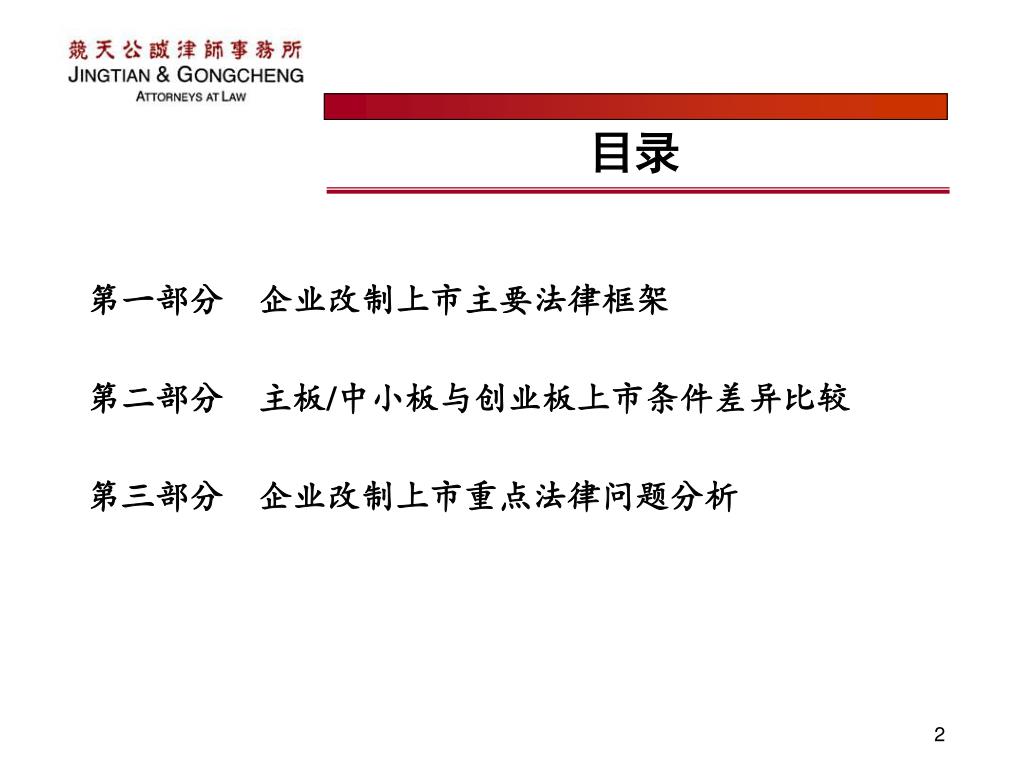 競天公誠律師事務所
JINGTIAN & GONGCHENG
ATTORNEYS AT LAW

目录

第一部分　企业改制上市主要法律框架

第二部分　主板/中小板与创业板上市条件差异比较

第三部分　企业改制上市重点法律问题分析

2